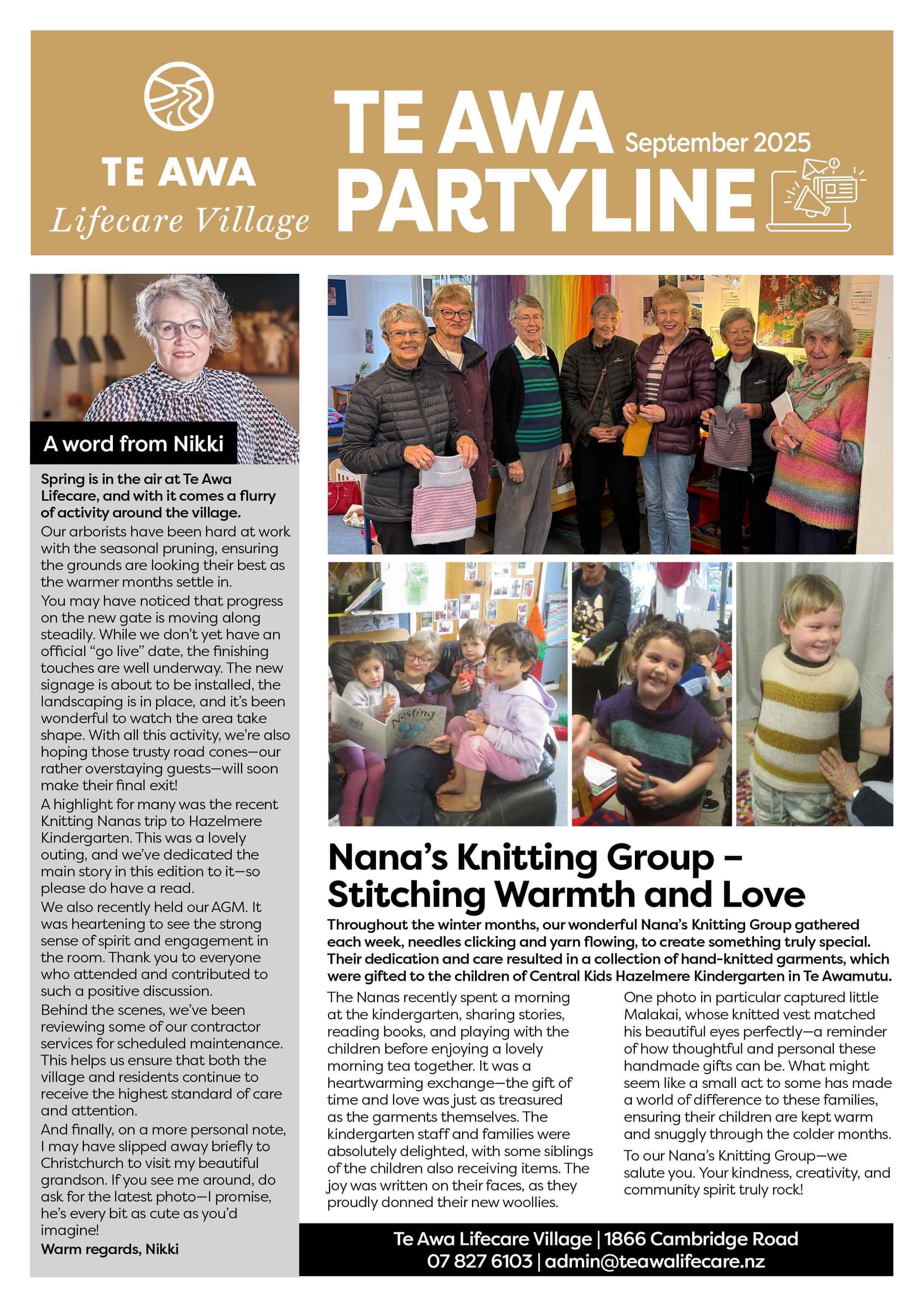 TE AWA
Lifecare Village

TE AWA PARTYLINE

September 2025

A word from Nikki

Spring is in the air at Te Awa Lifecare, and with it comes a flurry of activity around the village.

Our arborists have been hard at work with the seasonal pruning, ensuring the grounds are looking their best as the warmer months settle in.

You may have noticed that progress on the new gate is moving along steadily. While we don't yet have an official "go live" date, the finishing touches are well underway. The new signage is about to be installed, the landscaping is in place, and it's been wonderful to watch the area take shape. With all this activity, we're also hoping those trusty road cones—our rather overstaying guests—will soon make their final exit!

A highlight for many was the recent Knitting Nanas trip to Hazelmere Kindergarten. This was a lovely outing, and we've dedicated the main story in this edition to it—so please do have a read.

We also recently held our AGM. It was heartening to see the strong sense of spirit and engagement in the room. Thank you to everyone who attended and contributed to such a positive discussion.

Behind the scenes, we've been reviewing some of our contractor services for scheduled maintenance. This helps us ensure that both the village and residents continue to receive the highest standard of care and attention.

And finally, on a more personal note, I may have slipped away briefly to Christchurch to visit my beautiful grandson. If you see me around, do ask for the latest photo—I promise, he's every bit as cute as you'd imagine!

Warm regards, Nikki

Nesting

Nana's Knitting Group – Stitching Warmth and Love

Throughout the winter months, our wonderful Nana's Knitting Group gathered each week, needles clicking and yarn flowing, to create something truly special. Their dedication and care resulted in a collection of hand-knitted garments, which were gifted to the children of Central Kids Hazelmere Kindergarten in Te Awamutu.

The Nanas recently spent a morning at the kindergarten, sharing stories, reading books, and playing with the children before enjoying a lovely morning tea together. It was a heartwarming exchange—the gift of time and love was just as treasured as the garments themselves. The kindergarten staff and families were absolutely delighted, with some siblings of the children also receiving items. The joy was written on their faces, as they proudly donned their new woollies.

One photo in particular captured little Malakai, whose knitted vest matched his beautiful eyes perfectly—a reminder of how thoughtful and personal these handmade gifts can be. What might seem like a small act to some has made a world of difference to these families, ensuring their children are kept warm and snuggly through the colder months.

To our Nana's Knitting Group—we salute you. Your kindness, creativity, and community spirit truly rock!

Te Awa Lifecare Village | 1866 Cambridge Road
07 827 6103 | admin@teawalifecare.nz